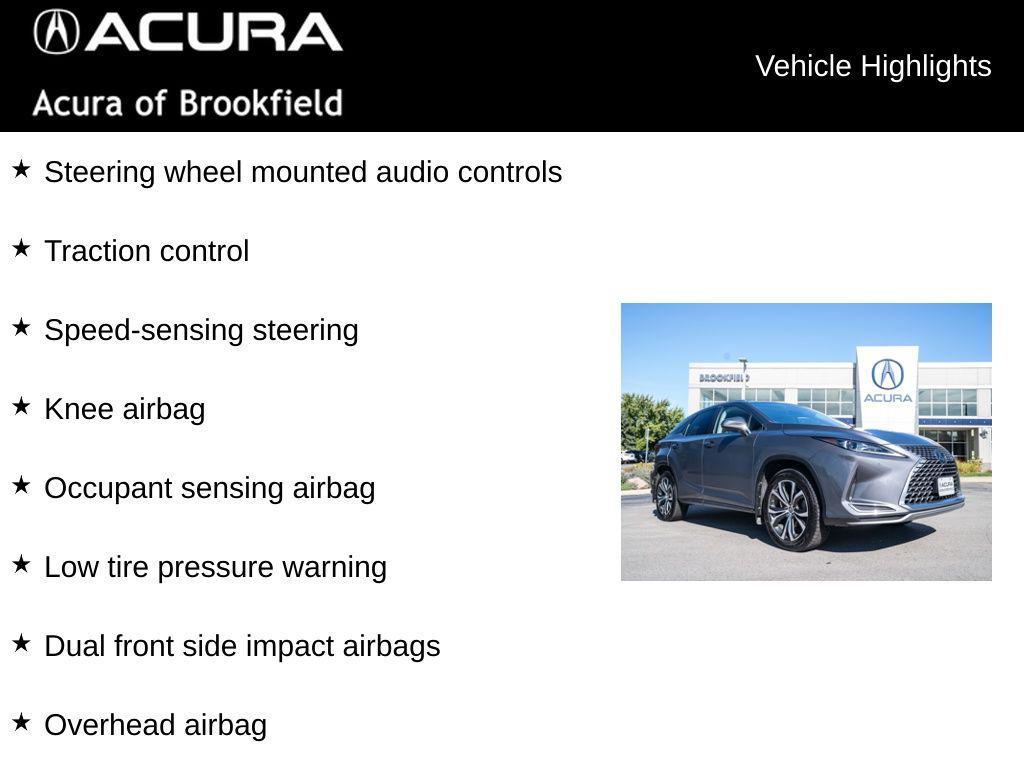 ACURA
Acura of Brookfield

Vehicle Highlights

★ Steering wheel mounted audio controls

★ Traction control

★ Speed-sensing steering

★ Knee airbag

★ Occupant sensing airbag

★ Low tire pressure warning

★ Dual front side impact airbags

★ Overhead airbag